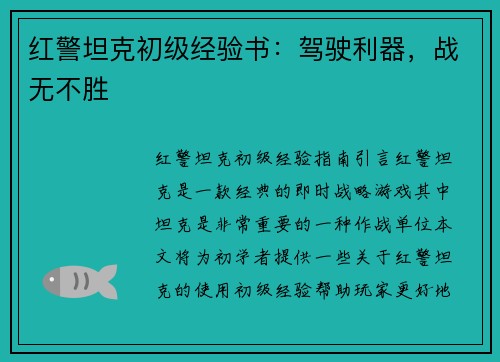 红警坦克初级经验书：驾驶利器，战无不胜

红警坦克初级经验指南引言红警坦克是一款经典的即时战略游戏其中坦克是非常重要的一种作战单位本文将为初学者提供一些关于红警坦克的使用初级经验帮助玩家更好地